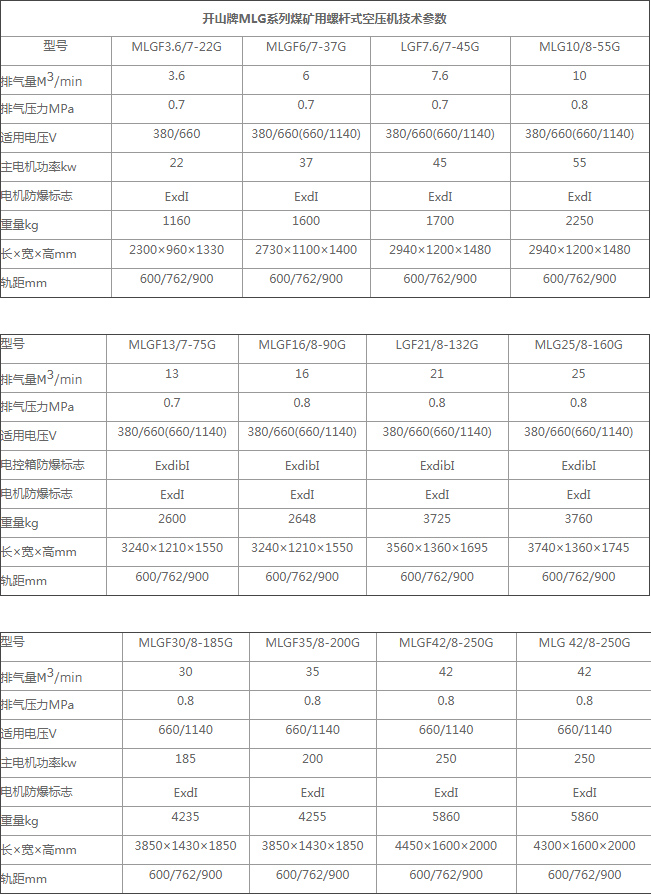 开山牌MLG系列煤矿用螺杆式空压机技术参数

| 型号 | MLGF3.6/7-22G | MLGF6/7-37G | LGF7.6/7-45G | MLG10/8-55G |
|---|---|---|---|---|
| 排气量$M^3$/min | 3.6 | 6 | 7.6 | 10 |
| 排气压力MPa | 0.7 | 0.7 | 0.7 | 0.8 |
| 适用电压V | 380/660 | 380/660(660/1140) | 380/660(660/1140) | 380/660(660/1140) |
| 主电机功率kw | 22 | 37 | 45 | 55 |
| 电机防爆标志 | ExdI | ExdI | ExdI | ExdI |
| 重量kg | 1160 | 1600 | 1700 | 2250 |
| 长×宽×高mm | 2300×960×1330 | 2730×1100×1400 | 2940×1200×1480 | 2940×1200×1480 |
| 轨距mm | 600/762/900 | 600/762/900 | 600/762/900 | 600/762/900 |

| 型号 | MLGF13/7-75G | MLGF16/8-90G | LGF21/8-132G | MLG25/8-160G |
|---|---|---|---|---|
| 排气量$M^3$/min | 13 | 16 | 21 | 25 |
| 排气压力MPa | 0.7 | 0.8 | 0.8 | 0.8 |
| 适用电压V | 380/660(660/1140) | 380/660(660/1140) | 380/660(660/1140) | 380/660(660/1140) |
| 电控箱防爆标志 | ExdibI | ExdibI | ExdibI | ExdibI |
| 电机防爆标志 | ExdI | ExdI | ExdI | ExdI |
| 重量kg | 2600 | 2648 | 3725 | 3760 |
| 长×宽×高mm | 3240×1210×1550 | 3240×1210×1550 | 3560×1360×1695 | 3740×1360×1745 |
| 轨距mm | 600/762/900 | 600/762/900 | 600/762/900 | 600/762/900 |

| 型号 | MLGF30/8-185G | MLGF35/8-200G | MLGF42/8-250G | MLG 42/8-250G |
|---|---|---|---|---|
| 排气量$M^3$/min | 30 | 35 | 42 | 42 |
| 排气压力MPa | 0.8 | 0.8 | 0.8 | 0.8 |
| 适用电压V | 660/1140 | 660/1140 | 660/1140 | 660/1140 |
| 主电机功率kw | 185 | 200 | 250 | 250 |
| 电机防爆标志 | ExdI | ExdI | ExdI | ExdI |
| 重量kg | 4235 | 4255 | 5860 | 5860 |
| 长×宽×高mm | 3850×1430×1850 | 3850×1430×1850 | 4450×1600×2000 | 4300×1600×2000 |
| 轨距mm | 600/762/900 | 600/762/900 | 600/762/900 | 600/762/900 |